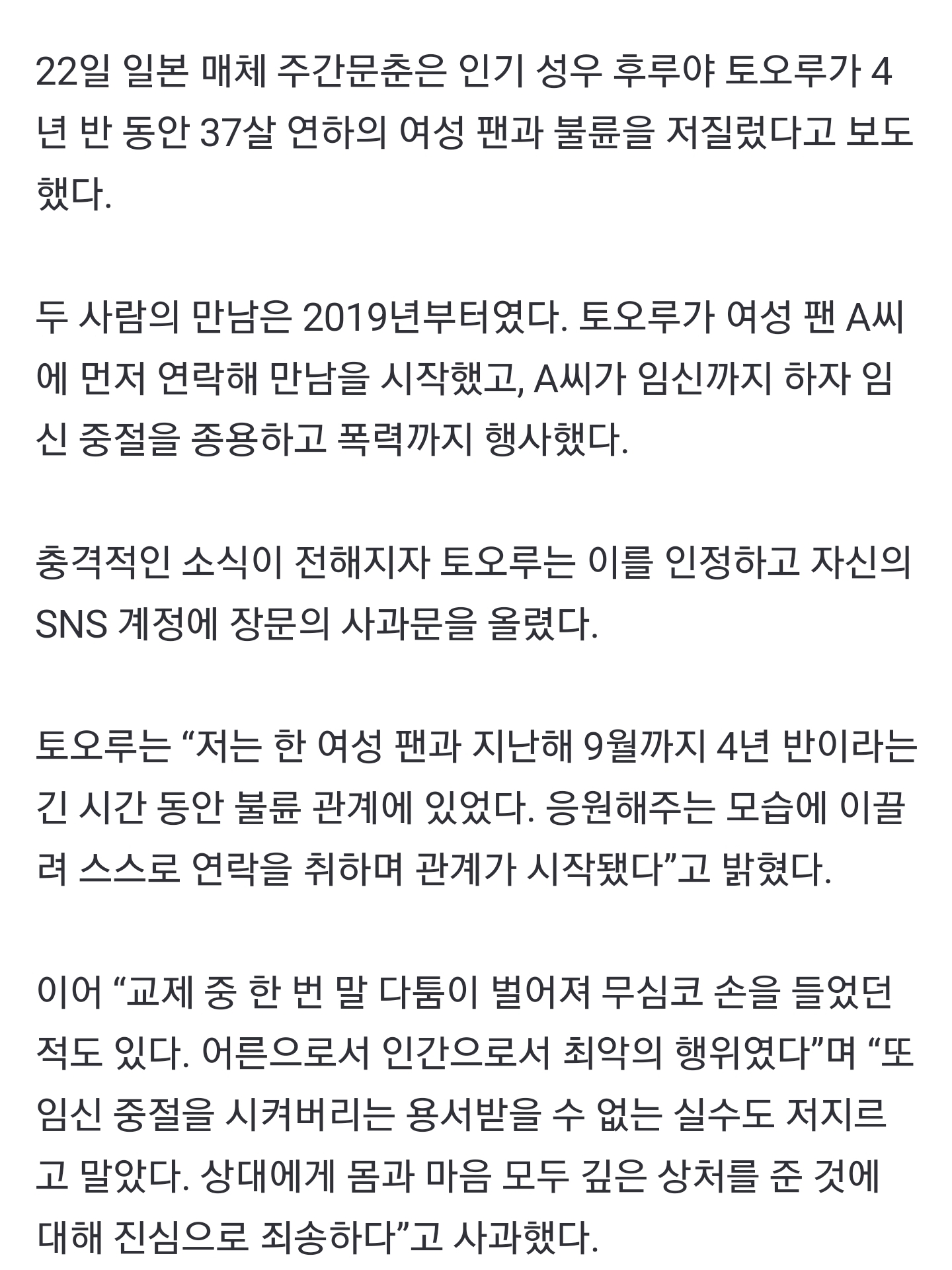 22일 일본 매체 주간문춘은 인기 성우 후루야 토오루가 4년 반 동안 37살 연하의 여성 팬과 불륜을 저질렀다고 보도했다.

두 사람의 만남은 2019년부터였다. 토오루가 여성 팬 A씨에 먼저 연락해 만남을 시작했고, A씨가 임신까지 하자 임신 중절을 종용하고 폭력까지 행사했다.

충격적인 소식이 전해지자 토오루는 이를 인정하고 자신의 SNS 계정에 장문의 사과문을 올렸다.

토오루는 “저는 한 여성 팬과 지난해 9월까지 4년 반이라는 긴 시간 동안 불륜 관계에 있었다. 응원해주는 모습에 이끌려 스스로 연락을 취하며 관계가 시작됐다”고 밝혔다.

이어 “교제 중 한 번 말 다툼이 벌어져 무심코 손을 들었던 적도 있다. 어른으로서 인간으로서 최악의 행위였다”며 “또 임신 중절을 시켜버리는 용서받을 수 없는 실수도 저지르고 말았다. 상대에게 몸과 마음 모두 깊은 상처를 준 것에 대해 진심으로 죄송하다”고 사과했다.